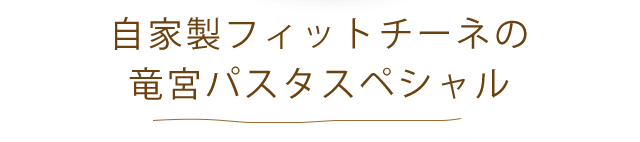 自家製フィットチーネの
竜宮パスタスペシャル